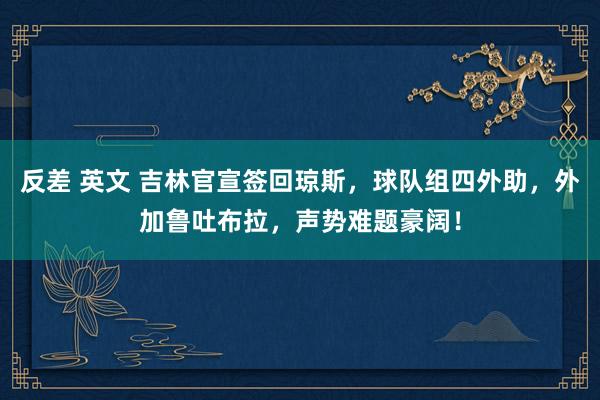 反差 英文 吉林官宣签回琼斯，球队组四外助，外加鲁吐布拉，声势难题豪阔！